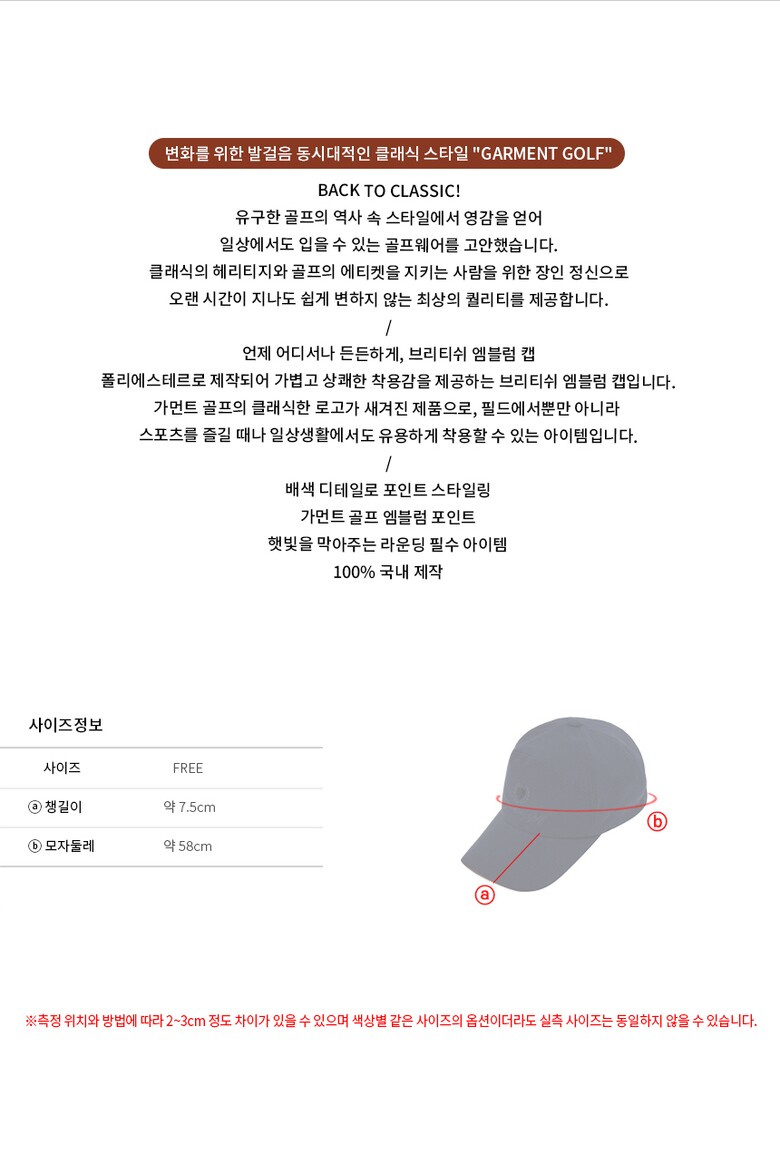 변화를 위한 발걸음 동시대적인 클래식 스타일 "GARMENT GOLF"

BACK TO CLASSIC!
유구한 골프의 역사 속 스타일에서 영감을 얻어
일상에서도 입을 수 있는 골프웨어를 고안했습니다.
클래식의 헤리티지와 골프의 에티켓을 지키는 사람을 위한 장인 정신으로
오랜 시간이 지나도 쉽게 변하지 않는 최상의 퀄리티를 제공합니다.
/
언제 어디서나 든든하게, 브리티쉬 엠블럼 캡
폴리에스테르로 제작되어 가볍고 상쾌한 착용감을 제공하는 브리티쉬 엠블럼 캡입니다.
가먼트 골프의 클래식한 로고가 새겨진 제품으로, 필드에서뿐만 아니라
스포츠를 즐길 때나 일상생활에서도 유용하게 착용할 수 있는 아이템입니다.
/
배색 디테일로 포인트 스타일링
가먼트 골프 엠블럼 포인트
햇빛을 막아주는 라운딩 필수 아이템
100% 국내 제작

사이즈정보

| 사이즈 | FREE |
|---|---|
| ⓐ 챙길이 | 약 7.5cm |
| ⓑ 모자둘레 | 약 58cm |

ⓑ
ⓐ

※측정 위치와 방법에 따라 2~3cm 정도 차이가 있을 수 있으며 색상별 같은 사이즈의 옵션이더라도 실측 사이즈는 동일하지 않을 수 있습니다.